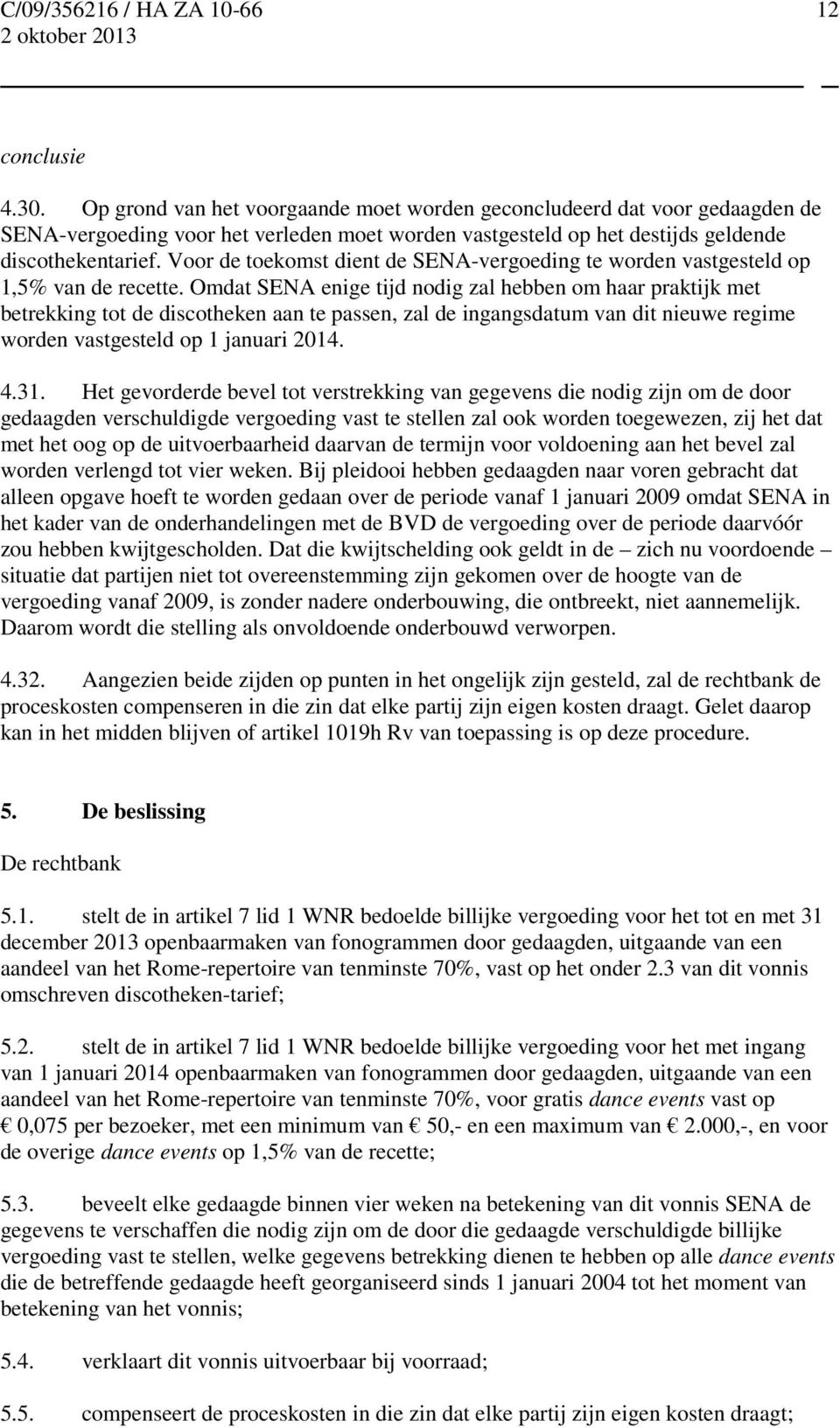 C/09/356216 / HA ZA 10-66 12
2 oktober 2013

conclusie

4.30. Op grond van het voorgaande moet worden geconcludeerd dat voor gedaagden de SENA-vergoeding voor het verleden moet worden vastgesteld op het destijds geldende discothekentarief. Voor de toekomst dient de SENA-vergoeding te worden vastgesteld op 1,5% van de recette. Omdat SENA enige tijd nodig zal hebben om haar praktijk met betrekking tot de discotheken aan te passen, zal de ingangsdatum van dit nieuwe regime worden vastgesteld op 1 januari 2014.

4.31. Het gevorderde bevel tot verstrekking van gegevens die nodig zijn om de door gedaagden verschuldigde vergoeding vast te stellen zal ook worden toegewezen, zij het dat met het oog op de uitvoerbaarheid daarvan de termijn voor voldoening aan het bevel zal worden verlengd tot vier weken. Bij pleidooi hebben gedaagden naar voren gebracht dat alleen opgave hoeft te worden gedaan over de periode vanaf 1 januari 2009 omdat SENA in het kader van de onderhandelingen met de BVD de vergoeding over de periode daarvóór zou hebben kwijtgescholden. Dat die kwijtschelding ook geldt in de – zich nu voordoende – situatie dat partijen niet tot overeenstemming zijn gekomen over de hoogte van de vergoeding vanaf 2009, is zonder nadere onderbouwing, die ontbreekt, niet aannemelijk. Daarom wordt die stelling als onvoldoende onderbouwd verworpen.

4.32. Aangezien beide zijden op punten in het ongelijk zijn gesteld, zal de rechtbank de proceskosten compenseren in die zin dat elke partij zijn eigen kosten draagt. Gelet daarop kan in het midden blijven of artikel 1019h Rv van toepassing is op deze procedure.

5. De beslissing

De rechtbank

5.1. stelt de in artikel 7 lid 1 WNR bedoelde billijke vergoeding voor het tot en met 31 december 2013 openbaarmaken van fonogrammen door gedaagden, uitgaande van een aandeel van het Rome-repertoire van tenminste 70%, vast op het onder 2.3 van dit vonnis omschreven discotheken-tarief;

5.2. stelt de in artikel 7 lid 1 WNR bedoelde billijke vergoeding voor het met ingang van 1 januari 2014 openbaarmaken van fonogrammen door gedaagden, uitgaande van een aandeel van het Rome-repertoire van tenminste 70%, voor gratis dance events vast op € 0,075 per bezoeker, met een minimum van € 50,- en een maximum van € 2.000,-, en voor de overige dance events op 1,5% van de recette;

5.3. beveelt elke gedaagde binnen vier weken na betekening van dit vonnis SENA de gegevens te verschaffen die nodig zijn om de door die gedaagde verschuldigde billijke vergoeding vast te stellen, welke gegevens betrekking dienen te hebben op alle dance events die de betreffende gedaagde heeft georganiseerd sinds 1 januari 2004 tot het moment van betekening van het vonnis;

5.4. verklaart dit vonnis uitvoerbaar bij voorraad;

5.5. compenseert de proceskosten in die zin dat elke partij zijn eigen kosten draagt;